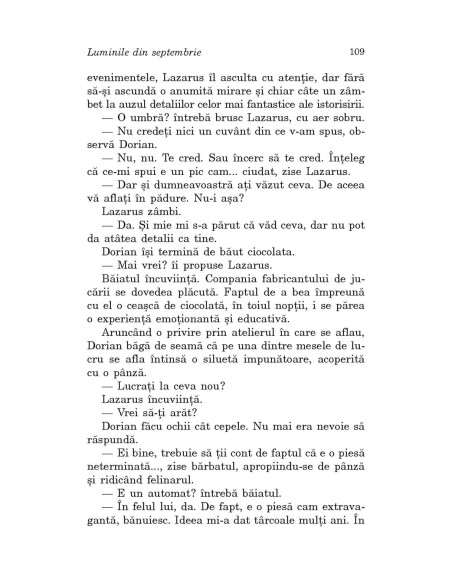 Luminile din septembrie

109

evenimentele, Lazarus îl asculta cu atenție, dar fără să-și ascundă o anumită mirare și chiar câte un zâmbet la auzul detaliilor celor mai fantastice ale istorisirii.

— O umbră? întrebă brusc Lazarus, cu aer sobru.

— Nu credeți nici un cuvânt din ce v-am spus, observă Dorian.

— Nu, nu. Te cred. Sau încerc să te cred. Înțeleg că ce-mi spui e un pic cam... ciudat, zise Lazarus.

— Dar și dumneavoastră ați văzut ceva. De aceea vă aflați în pădure. Nu-i așa?

Lazarus zâmbi.

— Da. Și mie mi s-a părut că văd ceva, dar nu pot da atâtea detalii ca tine.

Dorian își termină de băut ciocolata.

— Mai vrei? îi propuse Lazarus.

Băiatul încuviință. Compania fabricantului de jucării se dovedea plăcută. Faptul de a bea împreună cu el o ceașcă de ciocolată, în toiul nopții, i se părea o experiență emoționantă și educativă.

Aruncând o privire prin atelierul în care se aflau, Dorian băgă de seamă că pe una dintre mesele de lucru se afla întinsă o siluetă impunătoare, acoperită cu o pânză.

— Lucrați la ceva nou?

Lazarus încuviință.

— Vrei să-ți arăt?

Dorian făcu ochii cât cepele. Nu mai era nevoie să răspundă.

— Ei bine, trebuie să ții cont de faptul că e o piesă neterminată..., zise bărbatul, apropiindu-se de pânză și ridicând felinarul.

— E un automat? întrebă băiatul.

— În felul lui, da. De fapt, e o piesă cam extravagantă, bănuiesc. Ideea mi-a dat târcoale mulți ani. În